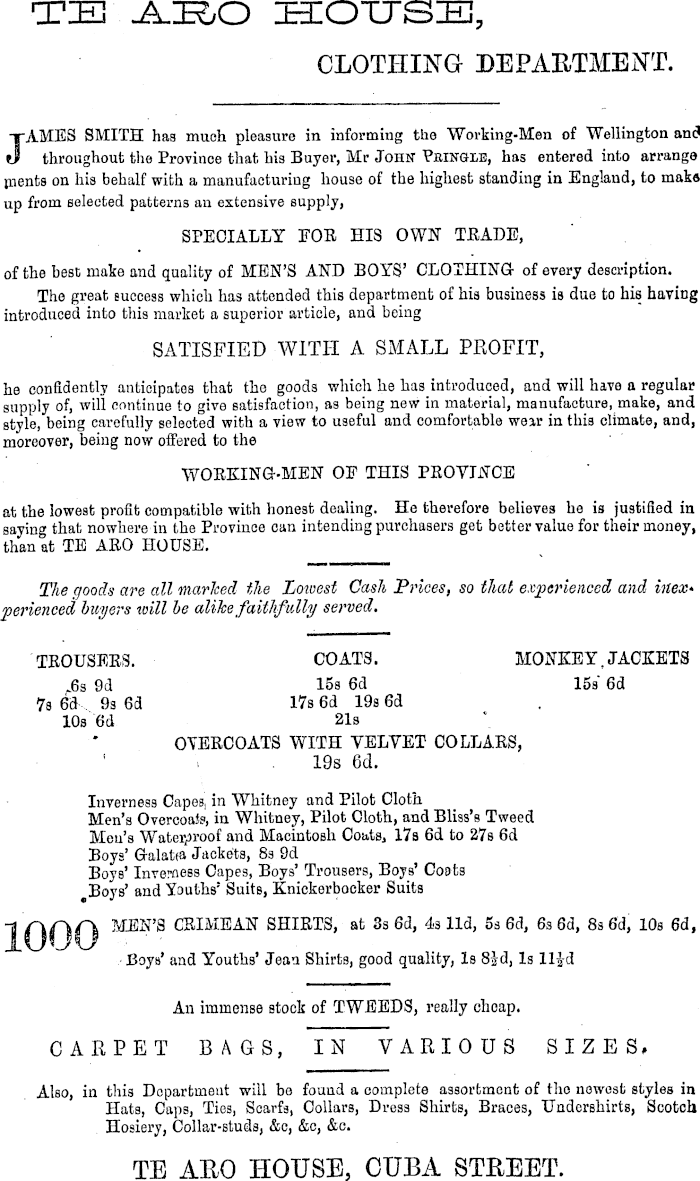 TE ARO HOUSE,

CLOTHING DEPARTMENT.

JAMES SMITH has much pleasure in informing the Working-Men of Wellington and throughout the Province that his Buyer, Mr JOHN PRINGLE, has entered into arrangements on his behalf with a manufacturing house of the highest standing in England, to make up from selected patterns an extensive supply,

SPECIALLY FOR HIS OWN TRADE,

of the best make and quality of MEN'S AND BOYS' CLOTHING of every description.

The great success which has attended this department of his business is due to his having introduced into this market a superior article, and being

SATISFIED WITH A SMALL PROFIT,

he confidently anticipates that the goods which he has introduced, and will have a regular supply of, will continue to give satisfaction, as being new in material, manufacture, make, and style, being carefully selected with a view to useful and comfortable wear in this climate, and, moreover, being now offered to the

WORKING-MEN OF THIS PROVINCE

at the lowest profit compatible with honest dealing. He therefore believes he is justified in saying that nowhere in the Province can intending purchasers get better value for their money, than at TE ARO HOUSE.

The goods are all marked the Lowest Cash Prices, so that experienced and inexperienced buyers will be alike faithfully served.

TROUSERS.
6s 9d
7s 6d 9s 6d
10s 6d

COATS.
15s 6d
17s 6d 19s 6d
21s

MONKEY JACKETS
15s 6d

OVERCOATS WITH VELVET COLLARS,
19s 6d.

Inverness Capes, in Whitney and Pilot Cloth
Men's Overcoats, in Whitney, Pilot Cloth, and Bliss's Tweed
Men's Waterproof and Macintosh Coats, 17s 6d to 27s 6d
Boys' Galatea Jackets, 8s 9d
Boys' Inverness Capes, Boys' Trousers, Boys' Coats
Boys' and Youths' Suits, Knickerbocker Suits

1000 MEN'S CRIMEAN SHIRTS, at 3s 6d, 4s 11d, 5s 6d, 6s 6d, 8s 6d, 10s 6d,
Boys' and Youths' Jean Shirts, good quality, 1s $8\frac{1}{2}$d, 1s $11\frac{1}{2}$d

An immense stock of TWEEDS, really cheap.

CARPET BAGS, IN VARIOUS SIZES.

Also, in this Department will be found a complete assortment of the newest styles in Hats, Caps, Ties, Scarfs, Collars, Dress Shirts, Braces, Undershirts, Scotch Hosiery, Collar-studs, &c, &c, &c.

TE ARO HOUSE, CUBA STREET.